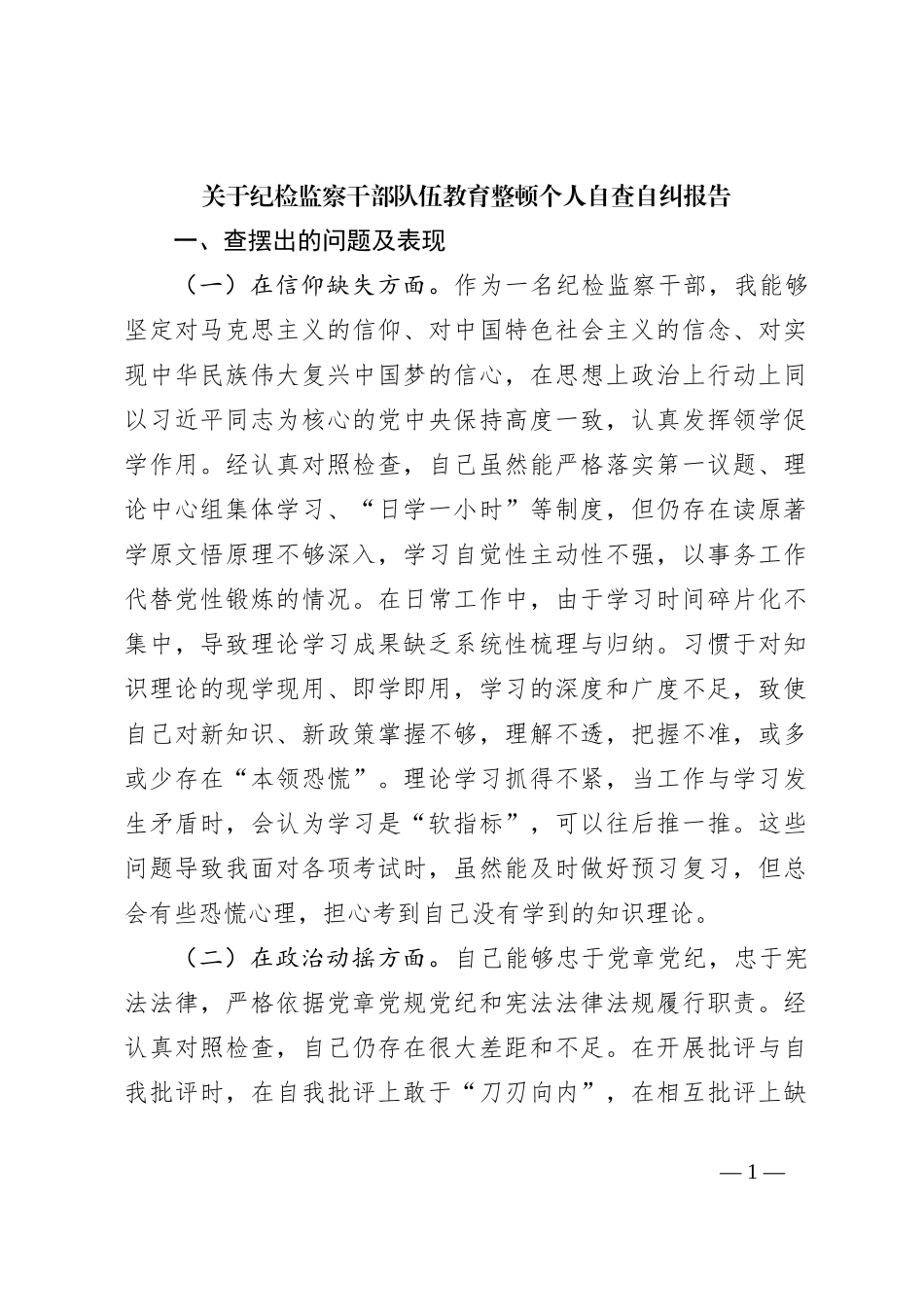 关于纪检监察干部队伍教育整顿个人自查自纠报告

一、查摆出的问题及表现

（一）在信仰缺失方面。作为一名纪检监察干部，我能够坚定对马克思主义的信仰、对中国特色社会主义的信念、对实现中华民族伟大复兴中国梦的信心，在思想上政治上行动上同以习近平同志为核心的党中央保持高度一致，认真发挥领学促学作用。经认真对照检查，自己虽然能严格落实第一议题、理论中心组集体学习、“日学一小时”等制度，但仍存在读原著学原文悟原理不够深入，学习自觉性主动性不强，以事务工作代替党性锻炼的情况。在日常工作中，由于学习时间碎片化不集中，导致理论学习成果缺乏系统性梳理与归纳。习惯于对知识理论的现学现用、即学即用，学习的深度和广度不足，致使自己对新知识、新政策掌握不够，理解不透，把握不准，或多或少存在“本领恐慌”。理论学习抓得不紧，当工作与学习发生矛盾时，会认为学习是“软指标”，可以往后推一推。这些问题导致我面对各项考试时，虽然能及时做好预习复习，但总会有些恐慌心理，担心考到自己没有学到的知识理论。

（二）在政治动摇方面。自己能够忠于党章党纪，忠于宪法法律，严格依据党章党规党纪和宪法法律法规履行职责。经认真对照检查，自己仍存在很大差距和不足。在开展批评与自我批评时，在自我批评上敢于“刀刃向内”，在相互批评上缺

—1—